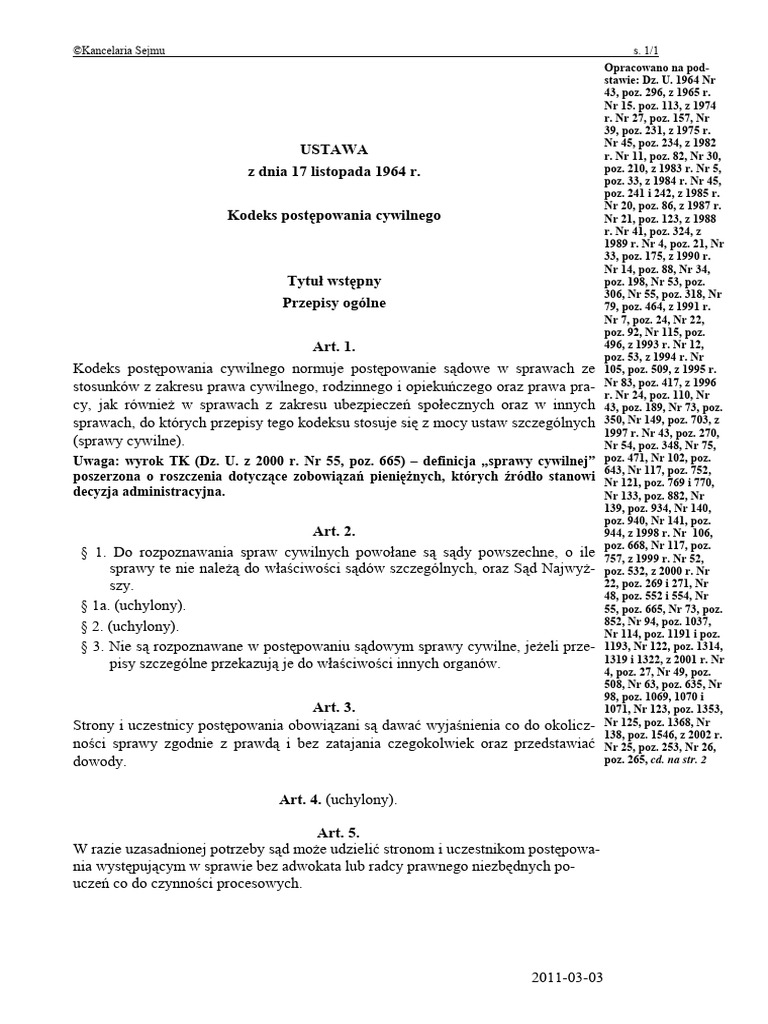 ©Kancelaria Sejmu s. 1/1

USTAWA
z dnia 17 listopada 1964 r.

Kodeks postępowania cywilnego

Tytuł wstępny
Przepisy ogólne

Art. 1.
Kodeks postępowania cywilnego normuje postępowanie sądowe w sprawach ze stosunków z zakresu prawa cywilnego, rodzinnego i opiekuńczego oraz prawa pracy, jak również w sprawach z zakresu ubezpieczeń społecznych oraz w innych sprawach, do których przepisy tego kodeksu stosuje się z mocy ustaw szczególnych (sprawy cywilne).
Uwaga: wyrok TK (Dz. U. z 2000 r. Nr 55, poz. 665) – definicja „sprawy cywilnej" poszerzona o roszczenia dotyczące zobowiązań pieniężnych, których źródło stanowi decyzja administracyjna.

Art. 2.
§ 1. Do rozpoznawania spraw cywilnych powołane są sądy powszechne, o ile sprawy te nie należą do właściwości sądów szczególnych, oraz Sąd Najwyższy.
§ 1a. (uchylony).
§ 2. (uchylony).
§ 3. Nie są rozpoznawane w postępowaniu sądowym sprawy cywilne, jeżeli przepisy szczególne przekazują je do właściwości innych organów.

Art. 3.
Strony i uczestnicy postępowania obowiązani są dawać wyjaśnienia co do okoliczności sprawy zgodnie z prawdą i bez zatajania czegokolwiek oraz przedstawiać dowody.

Art. 4. (uchylony).

Art. 5.
W razie uzasadnionej potrzeby sąd może udzielić stronom i uczestnikom postępowania występującym w sprawie bez adwokata lub radcy prawnego niezbędnych pouczeń co do czynności procesowych.

Opracowano na podstawie: Dz. U. 1964 Nr 43, poz. 296, z 1965 r. Nr 15. poz. 113, z 1974 r. Nr 27, poz. 157, Nr 39, poz. 231, z 1975 r. Nr 45, poz. 234, z 1982 r. Nr 11, poz. 82, Nr 30, poz. 210, z 1983 r. Nr 5, poz. 33, z 1984 r. Nr 45, poz. 241 i 242, z 1985 r. Nr 20, poz. 86, z 1987 r. Nr 21, poz. 123, z 1988 r. Nr 41, poz. 324, z 1989 r. Nr 4, poz. 21, Nr 33, poz. 175, z 1990 r. Nr 14, poz. 88, Nr 34, poz. 198, Nr 53, poz. 306, Nr 55, poz. 318, Nr 79, poz. 464, z 1991 r. Nr 7, poz. 24, Nr 22, poz. 92, Nr 115, poz. 496, z 1993 r. Nr 12, poz. 53, z 1994 r. Nr 105, poz. 509, z 1995 r. Nr 83, poz. 417, z 1996 r. Nr 24, poz. 110, Nr 43, poz. 189, Nr 73, poz. 350, Nr 149, poz. 703, z 1997 r. Nr 43, poz. 270, Nr 54, poz. 348, Nr 75, poz. 471, Nr 102, poz. 643, Nr 117, poz. 752, Nr 121, poz. 769 i 770, Nr 133, poz. 882, Nr 139, poz. 934, Nr 140, poz. 940, Nr 141, poz. 944, z 1998 r. Nr 106, poz. 668, Nr 117, poz. 757, z 1999 r. Nr 52, poz. 532, z 2000 r. Nr 22, poz. 269 i 271, Nr 48, poz. 552 i 554, Nr 55, poz. 665, Nr 73, poz. 852, Nr 94, poz. 1037, Nr 114, poz. 1191 i poz. 1193, Nr 122, poz. 1314, 1319 i 1322, z 2001 r. Nr 4, poz. 27, Nr 49, poz. 508, Nr 63, poz. 635, Nr 98, poz. 1069, 1070 i 1071, Nr 123, poz. 1353, Nr 125, poz. 1368, Nr 138, poz. 1546, z 2002 r. Nr 25, poz. 253, Nr 26, poz. 265, cd. na str. 2

2011-03-03